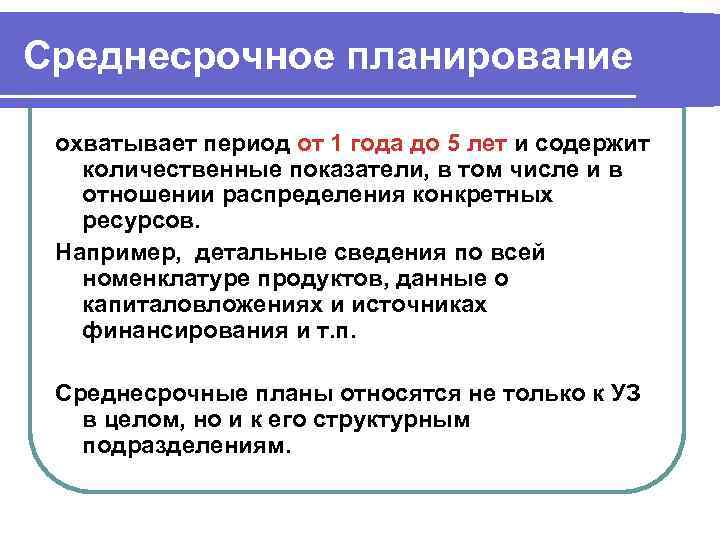 Среднесрочное планирование

охватывает период от 1 года до 5 лет и содержит количественные показатели, в том числе и в отношении распределения конкретных ресурсов.

Например, детальные сведения по всей номенклатуре продуктов, данные о капиталовложениях и источниках финансирования и т.п.

Среднесрочные планы относятся не только к УЗ в целом, но и к его структурным подразделениям.